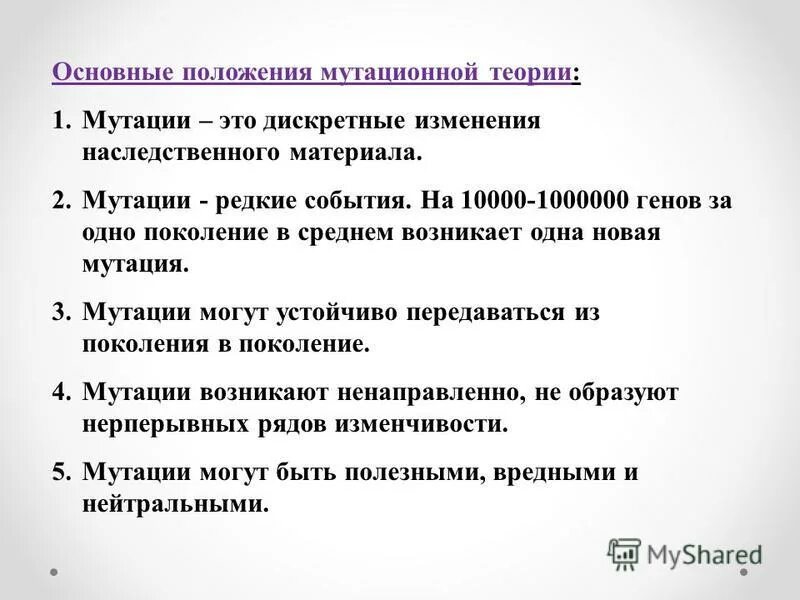 Основные положения мутационной теории:

1. Мутации – это дискретные изменения наследственного материала.

2. Мутации - редкие события. На 10000-1000000 генов за одно поколение в среднем возникает одна новая мутация.

3. Мутации могут устойчиво передаваться из поколения в поколение.

4. Мутации возникают ненаправленно, не образуют нерперывных рядов изменчивости.

5. Мутации могут быть полезными, вредными и нейтральными.

MyShared